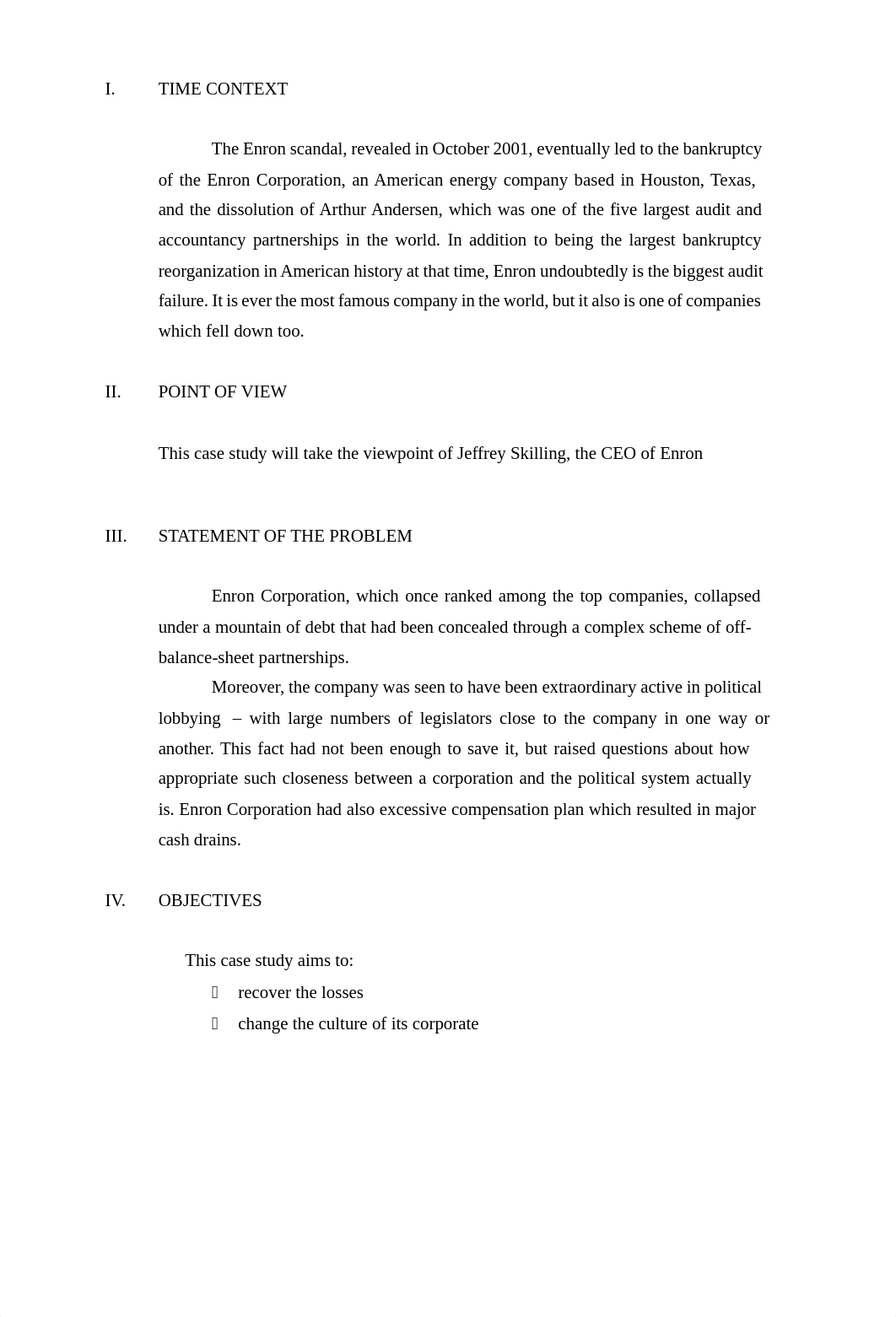 I. TIME CONTEXT

The Enron scandal, revealed in October 2001, eventually led to the bankruptcy of the Enron Corporation, an American energy company based in Houston, Texas, and the dissolution of Arthur Andersen, which was one of the five largest audit and accountancy partnerships in the world. In addition to being the largest bankruptcy reorganization in American history at that time, Enron undoubtedly is the biggest audit failure. It is ever the most famous company in the world, but it also is one of companies which fell down too.

II. POINT OF VIEW

This case study will take the viewpoint of Jeffrey Skilling, the CEO of Enron

III. STATEMENT OF THE PROBLEM

Enron Corporation, which once ranked among the top companies, collapsed under a mountain of debt that had been concealed through a complex scheme of off-balance-sheet partnerships.

Moreover, the company was seen to have been extraordinary active in political lobbying – with large numbers of legislators close to the company in one way or another. This fact had not been enough to save it, but raised questions about how appropriate such closeness between a corporation and the political system actually is. Enron Corporation had also excessive compensation plan which resulted in major cash drains.

IV. OBJECTIVES

This case study aims to:
 recover the losses
 change the culture of its corporate